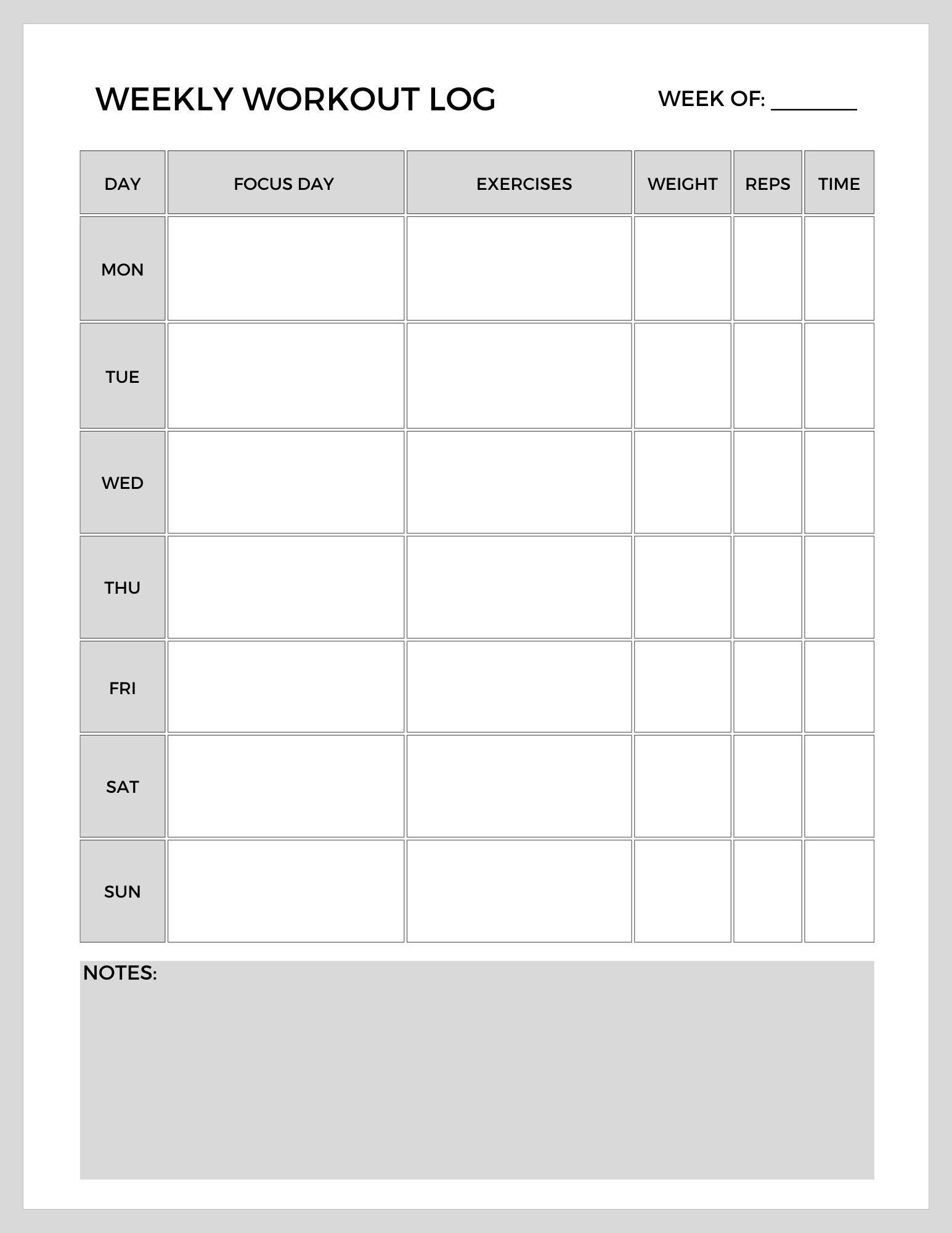 WEEKLY WORKOUT LOG

WEEK OF: ________

| DAY | FOCUS DAY | EXERCISES | WEIGHT | REPS | TIME |
|---|---|---|---|---|---|
| MON | | | | | |
| TUE | | | | | |
| WED | | | | | |
| THU | | | | | |
| FRI | | | | | |
| SAT | | | | | |
| SUN | | | | | |

NOTES: